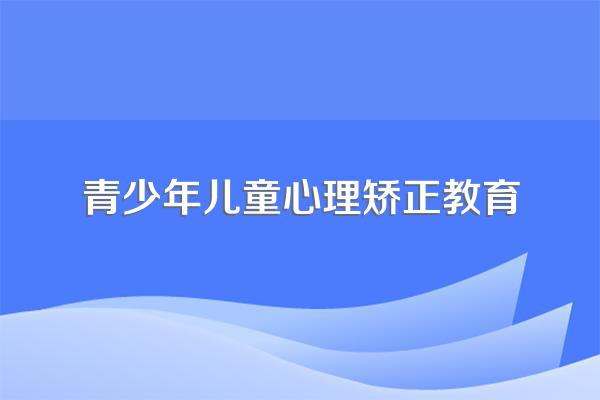 青少年儿童心理矫正教育